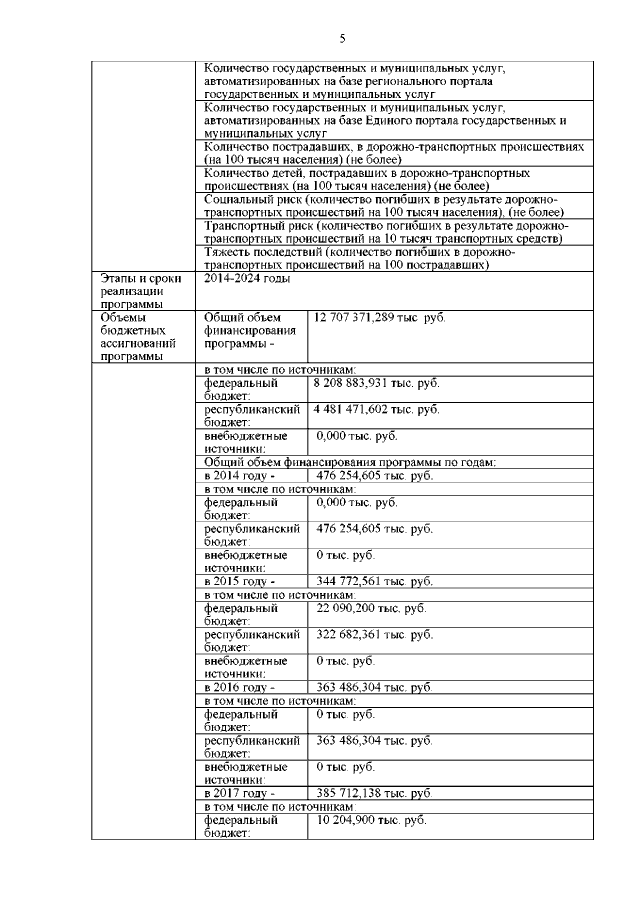 5

| | | |
|---|---|---|
| | Количество государственных и муниципальных услуг, автоматизированных на базе регионального портала государственных и муниципальных услуг | |
| | Количество государственных и муниципальных услуг, автоматизированных на базе Единого портала государственных и муниципальных услуг | |
| | Количество пострадавших, в дорожно-транспортных происшествиях (на 100 тысяч населения) (не более) | |
| | Количество детей, пострадавших в дорожно-транспортных происшествиях (на 100 тысяч населения) (не более) | |
| | Социальный риск (количество погибших в результате дорожно-транспортных происшествий на 100 тысяч населения), (не более) | |
| | Транспортный риск (количество погибших в результате дорожно-транспортных происшествий на 10 тысяч транспортных средств) | |
| | Тяжесть последствий (количество погибших в дорожно-транспортных происшествий на 100 пострадавших) | |
| Этапы и сроки реализации программы | 2014-2024 годы | |
| Объемы бюджетных ассигнований программы | Общий объем финансирования программы - | 12 707 371,289 тыс. руб. |
| | в том числе по источникам: | |
| | федеральный бюджет: | 8 208 883,931 тыс. руб. |
| | республиканский бюджет: | 4 481 471,602 тыс. руб. |
| | внебюджетные источники: | 0,000 тыс. руб. |
| | Общий объем финансирования программы по годам: | |
| | в 2014 году - | 476 254,605 тыс. руб. |
| | в том числе по источникам: | |
| | федеральный бюджет: | 0,000 тыс. руб. |
| | республиканский бюджет: | 476 254,605 тыс. руб. |
| | внебюджетные источники: | 0 тыс. руб. |
| | в 2015 году - | 344 772,561 тыс. руб. |
| | в том числе по источникам: | |
| | федеральный бюджет: | 22 090,200 тыс. руб. |
| | республиканский бюджет: | 322 682,361 тыс. руб. |
| | внебюджетные источники: | 0 тыс. руб. |
| | в 2016 году - | 363 486,304 тыс. руб |
| | в том числе по источникам: | |
| | федеральный бюджет: | 0 тыс. руб. |
| | республиканский бюджет: | 363 486,304 тыс. руб. |
| | внебюджетные источники: | 0 тыс. руб. |
| | в 2017 году - | 385 712,138 тыс. руб. |
| | в том числе по источникам: | |
| | федеральный бюджет: | 10 204,900 тыс. руб. |